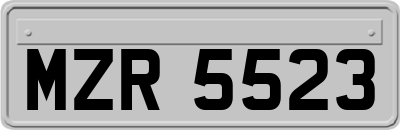 MZR 5523